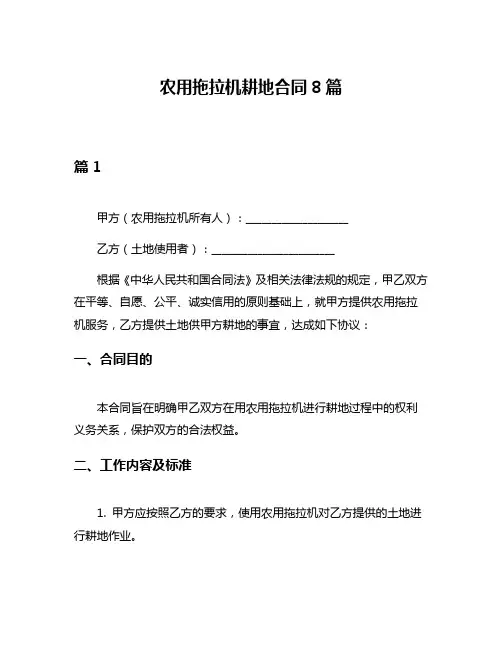 农用拖拉机耕地合同 8 篇

篇 1

甲方（农用拖拉机所有人）：__________________

乙方（土地使用者）：______________________

根据《中华人民共和国合同法》及相关法律法规的规定，甲乙双方在平等、自愿、公平、诚实信用的原则基础上，就甲方提供农用拖拉机服务，乙方提供土地供甲方耕地的事宜，达成如下协议：

一、合同目的

本合同旨在明确甲乙双方在用农用拖拉机进行耕地过程中的权利义务关系，保护双方的合法权益。

二、工作内容及标准

1. 甲方应按照乙方的要求，使用农用拖拉机对乙方提供的土地进行耕地作业。